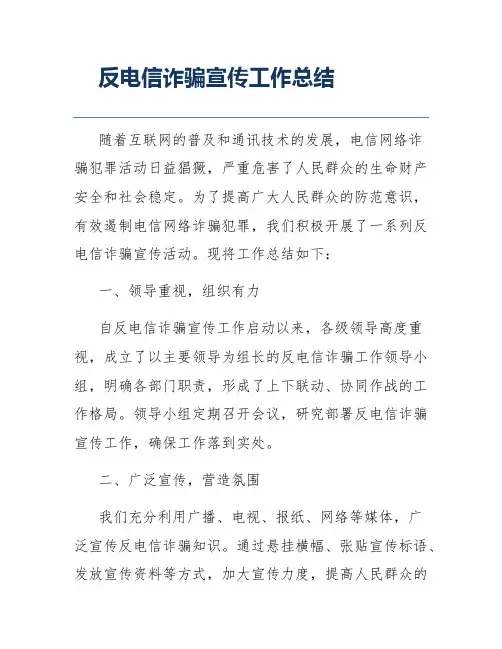 反电信诈骗宣传工作总结

随着互联网的普及和通讯技术的发展，电信网络诈骗犯罪活动日益猖獗，严重危害了人民群众的生命财产安全和社会稳定。为了提高广大人民群众的防范意识，有效遏制电信网络诈骗犯罪，我们积极开展了一系列反电信诈骗宣传活动。现将工作总结如下：

一、领导重视，组织有力

自反电信诈骗宣传工作启动以来，各级领导高度重视，成立了以主要领导为组长的反电信诈骗工作领导小组，明确各部门职责，形成了上下联动、协同作战的工作格局。领导小组定期召开会议，研究部署反电信诈骗宣传工作，确保工作落到实处。

二、广泛宣传，营造氛围

我们充分利用广播、电视、报纸、网络等媒体，广泛宣传反电信诈骗知识。通过悬挂横幅、张贴宣传标语、发放宣传资料等方式，加大宣传力度，提高人民群众的